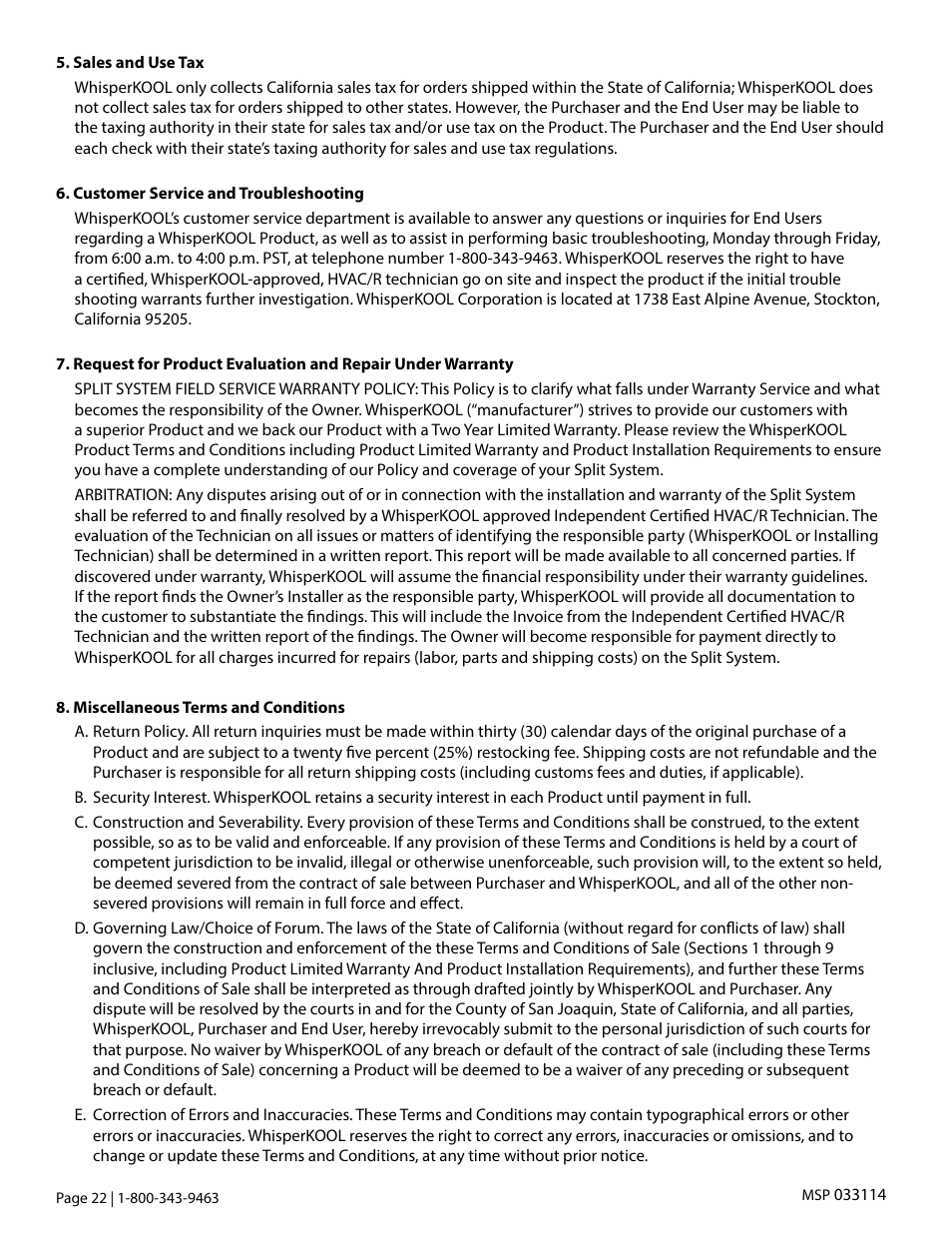 5. Sales and Use Tax

WhisperKOOL only collects California sales tax for orders shipped within the State of California; WhisperKOOL does not collect sales tax for orders shipped to other states. However, the Purchaser and the End User may be liable to the taxing authority in their state for sales tax and/or use tax on the Product. The Purchaser and the End User should each check with their state's taxing authority for sales and use tax regulations.

6. Customer Service and Troubleshooting

WhisperKOOL's customer service department is available to answer any questions or inquiries for End Users regarding a WhisperKOOL Product, as well as to assist in performing basic troubleshooting, Monday through Friday, from 6:00 a.m. to 4:00 p.m. PST, at telephone number 1-800-343-9463. WhisperKOOL reserves the right to have a certified, WhisperKOOL-approved, HVAC/R technician go on site and inspect the product if the initial trouble shooting warrants further investigation. WhisperKOOL Corporation is located at 1738 East Alpine Avenue, Stockton, California 95205.

7. Request for Product Evaluation and Repair Under Warranty

SPLIT SYSTEM FIELD SERVICE WARRANTY POLICY: This Policy is to clarify what falls under Warranty Service and what becomes the responsibility of the Owner. WhisperKOOL ("manufacturer") strives to provide our customers with a superior Product and we back our Product with a Two Year Limited Warranty. Please review the WhisperKOOL Product Terms and Conditions including Product Limited Warranty and Product Installation Requirements to ensure you have a complete understanding of our Policy and coverage of your Split System.

ARBITRATION: Any disputes arising out of or in connection with the installation and warranty of the Split System shall be referred to and finally resolved by a WhisperKOOL approved Independent Certified HVAC/R Technician. The evaluation of the Technician on all issues or matters of identifying the responsible party (WhisperKOOL or Installing Technician) shall be determined in a written report. This report will be made available to all concerned parties. If discovered under warranty, WhisperKOOL will assume the financial responsibility under their warranty guidelines. If the report finds the Owner's Installer as the responsible party, WhisperKOOL will provide all documentation to the customer to substantiate the findings. This will include the Invoice from the Independent Certified HVAC/R Technician and the written report of the findings. The Owner will become responsible for payment directly to WhisperKOOL for all charges incurred for repairs (labor, parts and shipping costs) on the Split System.

8. Miscellaneous Terms and Conditions

A. Return Policy. All return inquiries must be made within thirty (30) calendar days of the original purchase of a Product and are subject to a twenty five percent (25%) restocking fee. Shipping costs are not refundable and the Purchaser is responsible for all return shipping costs (including customs fees and duties, if applicable).

B. Security Interest. WhisperKOOL retains a security interest in each Product until payment in full.

C. Construction and Severability. Every provision of these Terms and Conditions shall be construed, to the extent possible, so as to be valid and enforceable. If any provision of these Terms and Conditions is held by a court of competent jurisdiction to be invalid, illegal or otherwise unenforceable, such provision will, to the extent so held, be deemed severed from the contract of sale between Purchaser and WhisperKOOL, and all of the other non-severed provisions will remain in full force and effect.

D. Governing Law/Choice of Forum. The laws of the State of California (without regard for conflicts of law) shall govern the construction and enforcement of the these Terms and Conditions of Sale (Sections 1 through 9 inclusive, including Product Limited Warranty And Product Installation Requirements), and further these Terms and Conditions of Sale shall be interpreted as through drafted jointly by WhisperKOOL and Purchaser. Any dispute will be resolved by the courts in and for the County of San Joaquin, State of California, and all parties, WhisperKOOL, Purchaser and End User, hereby irrevocably submit to the personal jurisdiction of such courts for that purpose. No waiver by WhisperKOOL of any breach or default of the contract of sale (including these Terms and Conditions of Sale) concerning a Product will be deemed to be a waiver of any preceding or subsequent breach or default.

E. Correction of Errors and Inaccuracies. These Terms and Conditions may contain typographical errors or other errors or inaccuracies. WhisperKOOL reserves the right to correct any errors, inaccuracies or omissions, and to change or update these Terms and Conditions, at any time without prior notice.

Page 22 | 1-800-343-9463

MSP 033114